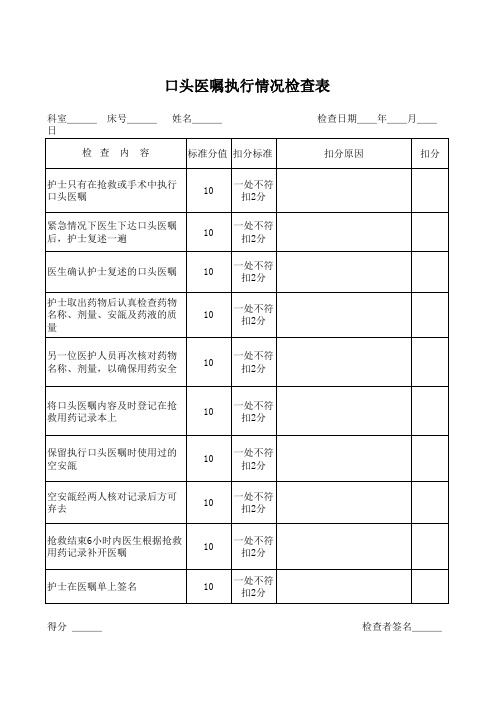 口头医嘱执行情况检查表

科室______ 床号______ 姓名______ 检查日期____年____月____日

| 检 查 内 容 | 标准分值 | 扣分标准 | 扣分原因 | 扣分 |
|---|---|---|---|---|
| 护士只有在抢救或手术中执行口头医嘱 | 10 | 一处不符扣2分 | | |
| 紧急情况下医生下达口头医嘱后，护士复述一遍 | 10 | 一处不符扣2分 | | |
| 医生确认护士复述的口头医嘱 | 10 | 一处不符扣2分 | | |
| 护士取出药物后认真检查药物名称、剂量、安瓿及药液的质量 | 10 | 一处不符扣2分 | | |
| 另一位医护人员再次核对药物名称、剂量，以确保用药安全 | 10 | 一处不符扣2分 | | |
| 将口头医嘱内容及时登记在抢救用药记录本上 | 10 | 一处不符扣2分 | | |
| 保留执行口头医嘱时使用过的空安瓿 | 10 | 一处不符扣2分 | | |
| 空安瓿经两人核对记录后方可弃去 | 10 | 一处不符扣2分 | | |
| 抢救结束6小时内医生根据抢救用药记录补开医嘱 | 10 | 一处不符扣2分 | | |
| 护士在医嘱单上签名 | 10 | 一处不符扣2分 | | |

得分 ______ 检查者签名______